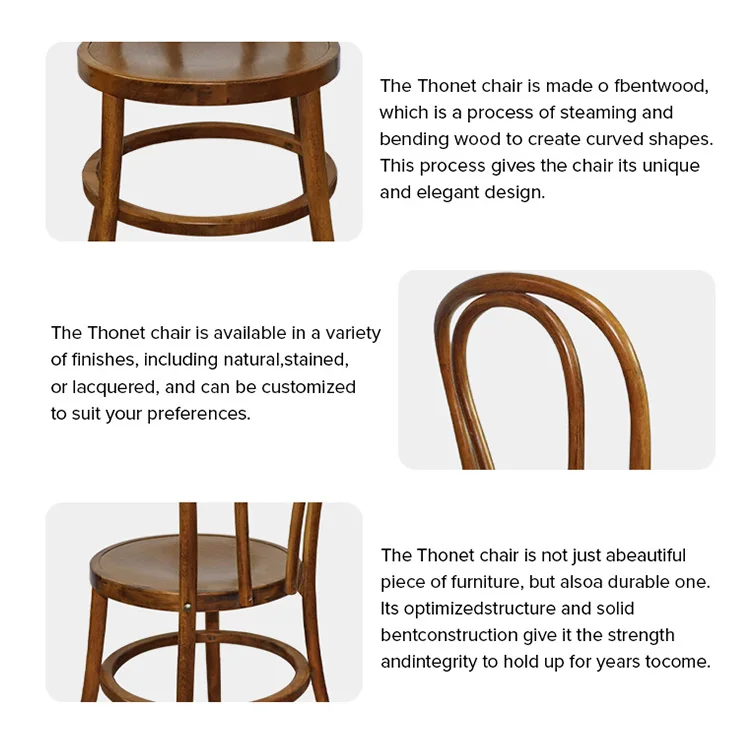 The Thonet chair is made o fbentwood, which is a process of steaming and bending wood to create curved shapes. This process gives the chair its unique and elegant design.

The Thonet chair is available in a variety of finishes, including natural,stained, or lacquered, and can be customized to suit your preferences.

The Thonet chair is not just abeautiful piece of furniture, but alsoa durable one. Its optimizedstructure and solid bentconstruction give it the strength andintegrity to hold up for years tocome.